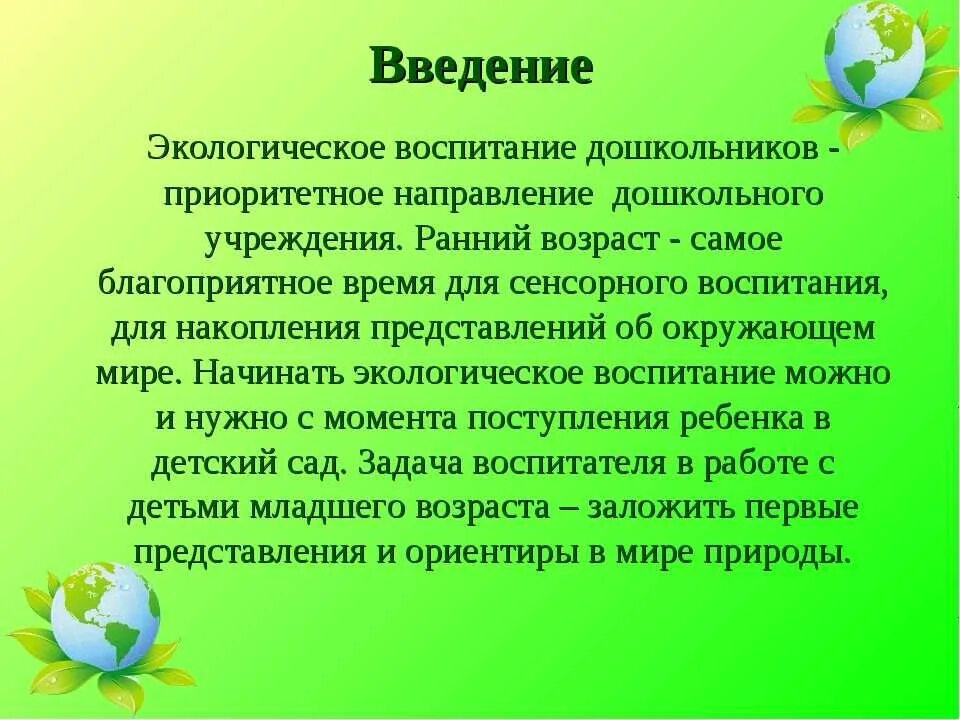 Введение

Экологическое воспитание дошкольников - приоритетное направление дошкольного учреждения. Ранний возраст - самое благоприятное время для сенсорного воспитания, для накопления представлений об окружающем мире. Начинать экологическое воспитание можно и нужно с момента поступления ребенка в детский сад. Задача воспитателя в работе с детьми младшего возраста – заложить первые представления и ориентиры в мире природы.